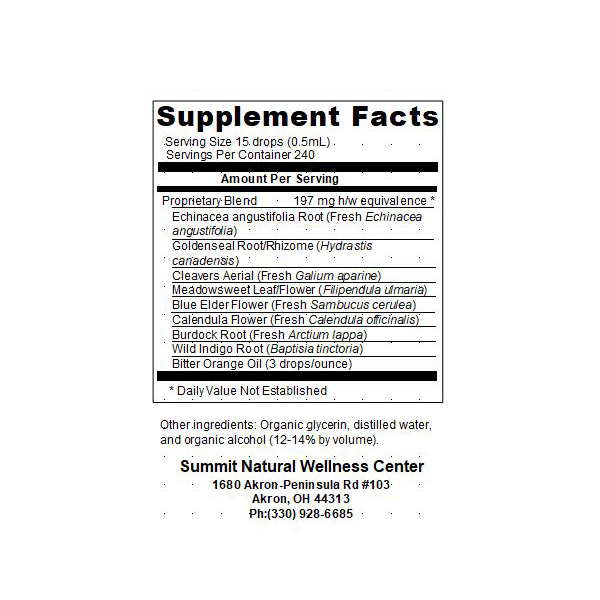 Supplement Facts

Serving Size 15 drops (0.5mL)
Servings Per Container 240

Amount Per Serving

Proprietary Blend 197 mg h/w equivalence *

Echinacea angustifolia Root (Fresh Echinacea angustifolia)

Goldenseal Root/Rhizome (Hydrastis canadensis)

Cleavers Aerial (Fresh Galium aparine)

Meadowsweet Leaf/Flower (Filipendula ulmaria)

Blue Elder Flower (Fresh Sambucus cerulea)

Calendula Flower (Fresh Calendula officinalis)

Burdock Root (Fresh Arctium lappa)

Wild Indigo Root (Baptisia tinctoria)

Bitter Orange Oil (3 drops/ounce)

* Daily Value Not Established

Other ingredients: Organic glycerin, distilled water, and organic alcohol (12-14% by volume).

Summit Natural Wellness Center
1680 Akron-Peninsula Rd #103
Akron, OH 44313
Ph:(330) 928-6685